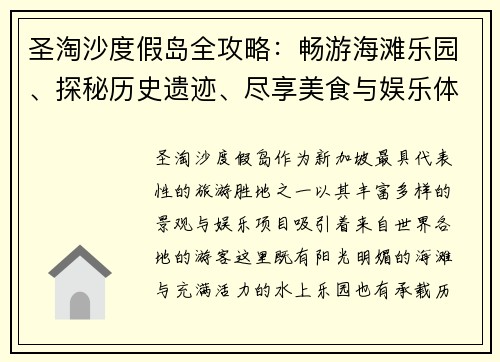 圣淘沙度假岛全攻略：畅游海滩乐园、探秘历史遗迹、尽享美食与娱乐体

圣淘沙度假岛作为新加坡最具代表性的旅游胜地之一以其丰富多样的景观与娱乐项目吸引着来自世界各地的游客这里既有阳光明媚的海滩与充满活力的水上乐园也有承载历